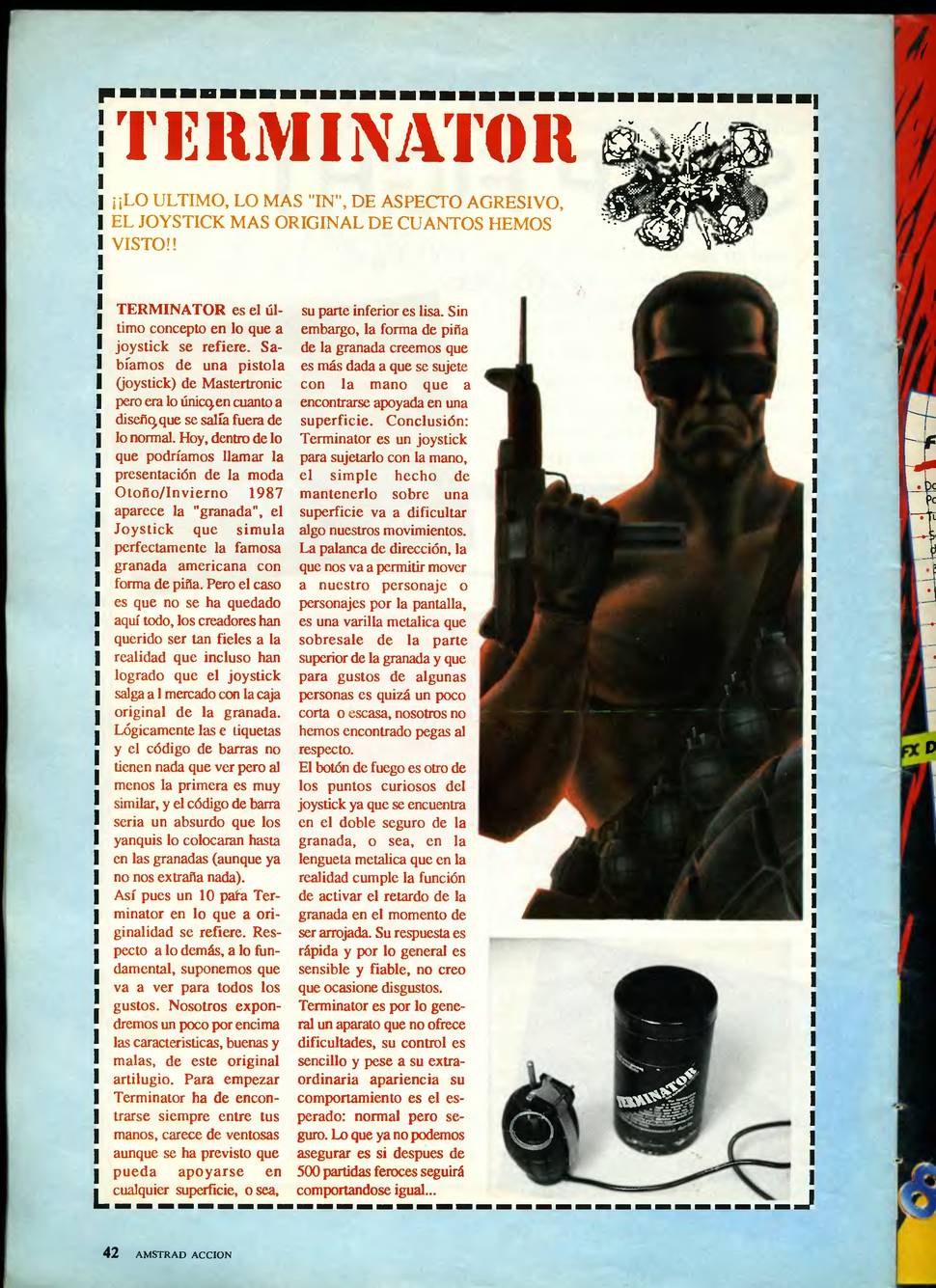 TERMINATOR

¡¡LO ULTIMO, LO MAS "IN", DE ASPECTO AGRESIVO, EL JOYSTICK MAS ORIGINAL DE CUANTOS HEMOS VISTO!!

TERMINATOR es el último concepto en lo que a joystick se refiere. Sabíamos de una pistola (joystick) de Mastertronic pero era lo único, en cuanto a diseño, que se salía fuera de lo normal. Hoy, dentro de lo que podríamos llamar la presentación de la moda Otoño/Invierno 1987 aparece la "granada", el Joystick que simula perfectamente la famosa granada americana con forma de piña. Pero el caso es que no se ha quedado aquí todo, los creadores han querido ser tan fieles a la realidad que incluso han logrado que el joystick salga a l mercado con la caja original de la granada. Lógicamente las e tiquetas y el código de barras no tienen nada que ver pero al menos la primera es muy similar, y el código de barra seria un absurdo que los yanquis lo colocaran hasta en las granadas (aunque ya no nos extraña nada).
Así pues un 10 para Terminator en lo que a originalidad se refiere. Respecto a lo demás, a lo fundamental, suponemos que va a ver para todos los gustos. Nosotros expondremos un poco por encima las caracteristicas, buenas y malas, de este original artilugio. Para empezar Terminator ha de encontrarse siempre entre tus manos, carece de ventosas aunque se ha previsto que pueda apoyarse en cualquier superficie, o sea, su parte inferior es lisa. Sin embargo, la forma de piña de la granada creemos que es más dada a que se sujete con la mano que a encontrarse apoyada en una superficie. Conclusión: Terminator es un joystick para sujetarlo con la mano, el simple hecho de mantenerlo sobre una superficie va a dificultar algo nuestros movimientos. La palanca de dirección, la que nos va a permitir mover a nuestro personaje o personajes por la pantalla, es una varilla metalica que sobresale de la parte superior de la granada y que para gustos de algunas personas es quizá un poco corta o escasa, nosotros no hemos encontrado pegas al respecto.
El botón de fuego es otro de los puntos curiosos del joystick ya que se encuentra en el doble seguro de la granada, o sea, en la lengueta metalica que en la realidad cumple la función de activar el retardo de la granada en el momento de ser arrojada. Su respuesta es rápida y por lo general es sensible y fiable, no creo que ocasione disgustos.
Terminator es por lo general un aparato que no ofrece dificultades, su control es sencillo y pese a su extraordinaria apariencia su comportamiento es el esperado: normal pero seguro. Lo que ya no podemos asegurar es si despues de 500 partidas feroces seguirá comportandose igual...

TERMINATOR

42 AMSTRAD ACCION